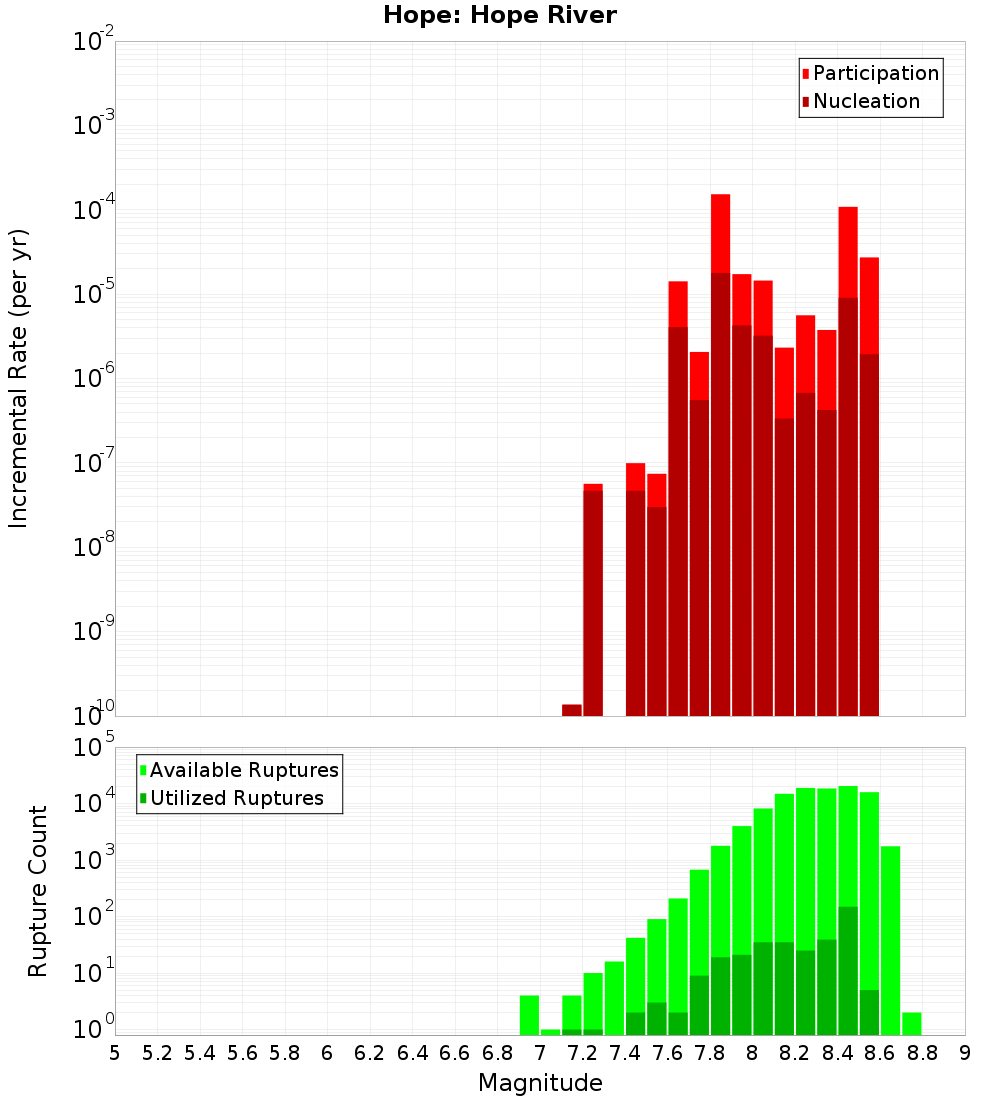 Hope: Hope River

Participation
Nucleation

Incremental Rate (per yr)

$10^{-2}$
$10^{-3}$
$10^{-4}$
$10^{-5}$
$10^{-6}$
$10^{-7}$
$10^{-8}$
$10^{-9}$
$10^{-10}$

Available Ruptures
Utilized Ruptures

Rupture Count

$10^{5}$
$10^{4}$
$10^{3}$
$10^{2}$
$10^{1}$
$10^{0}$

5 5.2 5.4 5.6 5.8 6 6.2 6.4 6.6 6.8 7 7.2 7.4 7.6 7.8 8 8.2 8.4 8.6 8.8 9

Magnitude